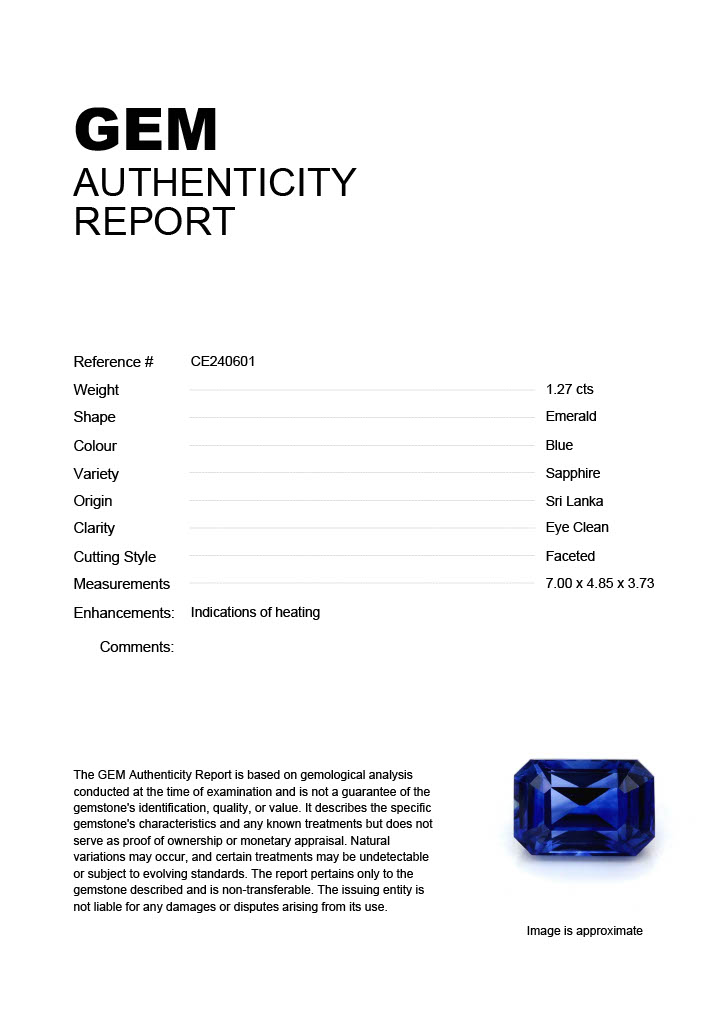 GEM
AUTHENTICITY
REPORT

Reference # CE240601

Weight 1.27 cts
Shape Emerald
Colour Blue
Variety Sapphire
Origin Sri Lanka
Clarity Eye Clean
Cutting Style Faceted
Measurements 7.00 x 4.85 x 3.73

Enhancements: Indications of heating

Comments:

The GEM Authenticity Report is based on gemological analysis conducted at the time of examination and is not a guarantee of the gemstone's identification, quality, or value. It describes the specific gemstone's characteristics and any known treatments but does not serve as proof of ownership or monetary appraisal. Natural variations may occur, and certain treatments may be undetectable or subject to evolving standards. The report pertains only to the gemstone described and is non-transferable. The issuing entity is not liable for any damages or disputes arising from its use.

Image is approximate